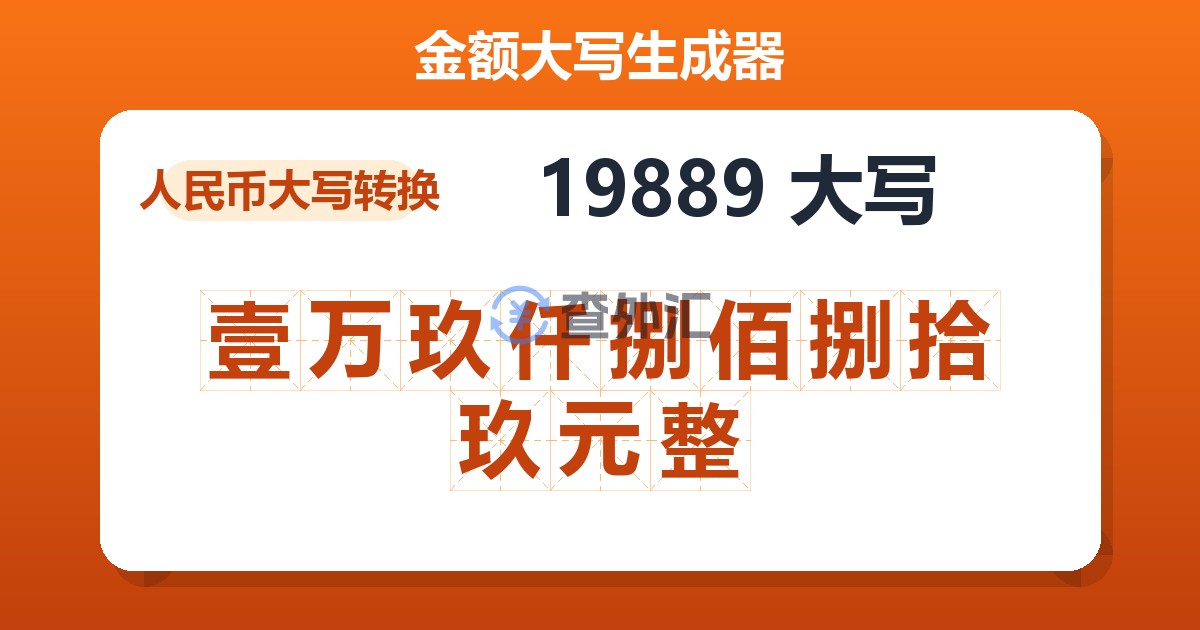 金额大写生成器

人民币大写转换

19889 大写

查外汇

壹万玖仟捌佰捌拾玖元整